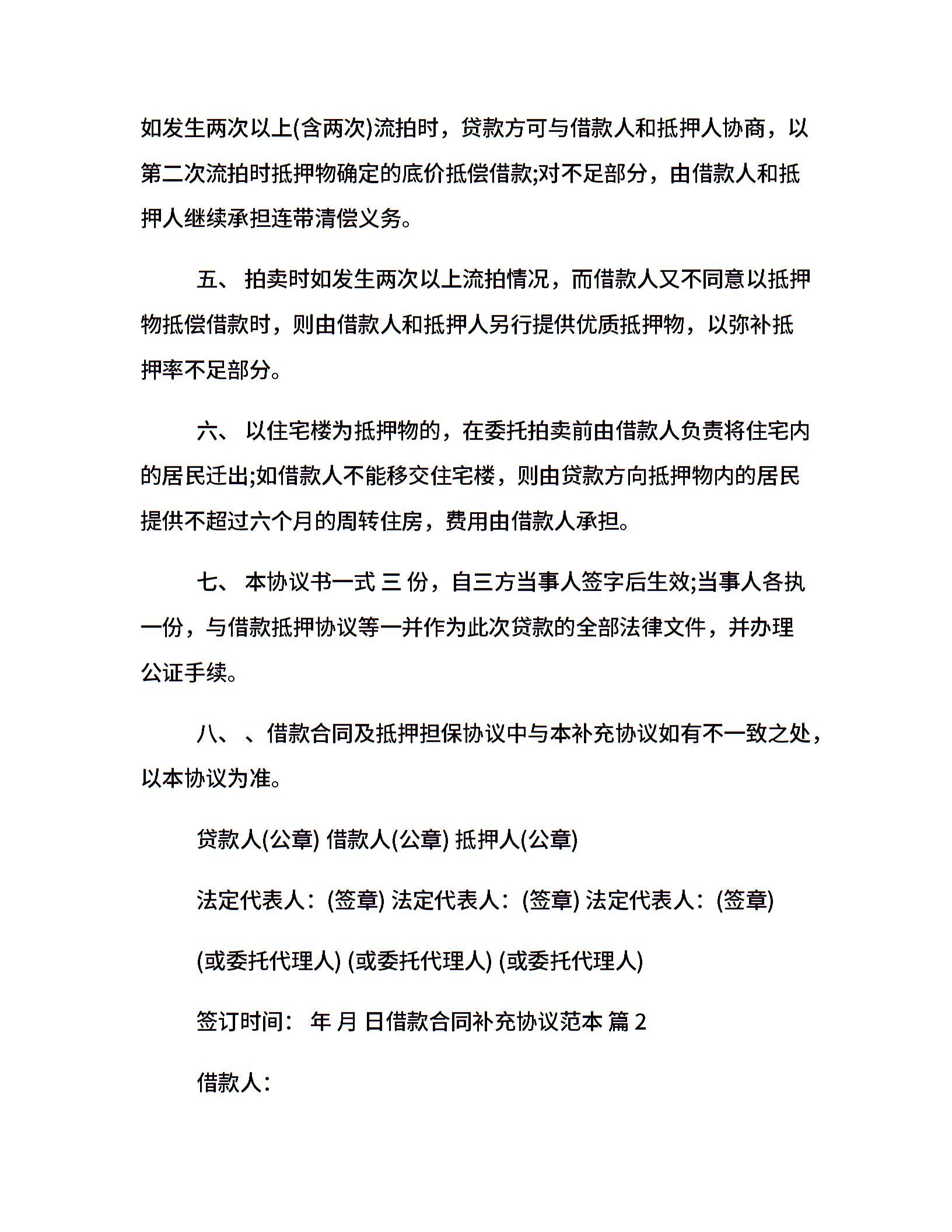 如发生两次以上(含两次)流拍时，贷款方可与借款人和抵押人协商，以第二次流拍时抵押物确定的底价抵偿借款;对不足部分，由借款人和抵押人继续承担连带清偿义务。

五、 拍卖时如发生两次以上流拍情况，而借款人又不同意以抵押物抵偿借款时，则由借款人和抵押人另行提供优质抵押物，以弥补抵押率不足部分。

六、 以住宅楼为抵押物的，在委托拍卖前由借款人负责将住宅内的居民迁出;如借款人不能移交住宅楼，则由贷款方向抵押物内的居民提供不超过六个月的周转住房，费用由借款人承担。

七、 本协议书一式 三 份，自三方当事人签字后生效;当事人各执一份，与借款抵押协议等一并作为此次贷款的全部法律文件，并办理公证手续。

八、 、借款合同及抵押担保协议中与本补充协议如有不一致之处，以本协议为准。

贷款人(公章) 借款人(公章) 抵押人(公章)

法定代表人：(签章) 法定代表人：(签章) 法定代表人：(签章)

(或委托代理人) (或委托代理人) (或委托代理人)

签订时间： 年 月 日借款合同补充协议范本 篇 2

借款人：